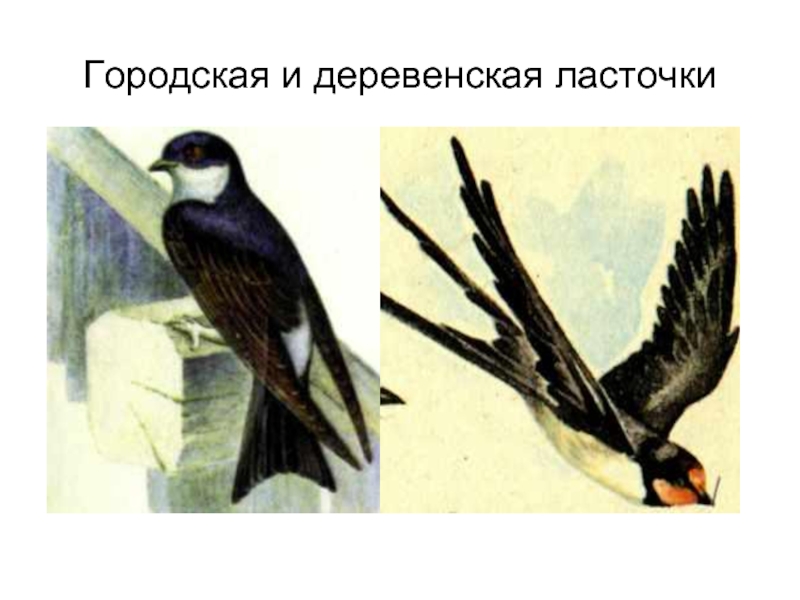 Городская и деревенская ласточки